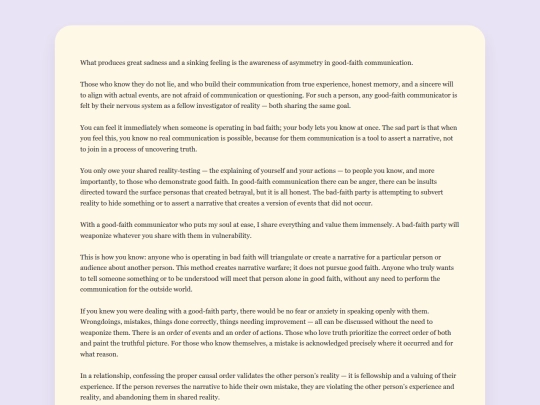 What produces great sadness and a sinking feeling is the awareness of asymmetry in good-faith communication.

Those who know they do not lie, and who build their communication from true experience, honest memory, and a sincere will to align with actual events, are not afraid of communication or questioning. For such a person, any good-faith communicator is felt by their nervous system as a fellow investigator of reality — both sharing the same goal.

You can feel it immediately when someone is operating in bad faith; your body lets you know at once. The sad part is that when you feel this, you know no real communication is possible, because for them communication is a tool to assert a narrative, not to join in a process of uncovering truth.

You only owe your shared reality-testing — the explaining of yourself and your actions — to people you know, and more importantly, to those who demonstrate good faith. In good-faith communication there can be anger, there can be insults directed toward the surface personas that created betrayal, but it is all honest. The bad-faith party is attempting to subvert reality to hide something or to assert a narrative that creates a version of events that did not occur.

With a good-faith communicator who puts my soul at ease, I share everything and value them immensely. A bad-faith party will weaponize whatever you share with them in vulnerability.

This is how you know: anyone who is operating in bad faith will triangulate or create a narrative for a particular person or audience about another person. This method creates narrative warfare; it does not pursue good faith. Anyone who truly wants to tell someone something or to be understood will meet that person alone in good faith, without any need to perform the communication for the outside world.

If you knew you were dealing with a good-faith party, there would be no fear or anxiety in speaking openly with them. Wrongdoings, mistakes, things done correctly, things needing improvement — all can be discussed without the need to weaponize them. There is an order of events and an order of actions. Those who love truth prioritize the correct order of both and paint the truthful picture. For those who know themselves, a mistake is acknowledged precisely where it occurred and for what reason.

In a relationship, confessing the proper causal order validates the other person's reality — it is fellowship and a valuing of their experience. If the person reverses the narrative to hide their own mistake, they are violating the other person's experience and reality, and abandoning them in shared reality.